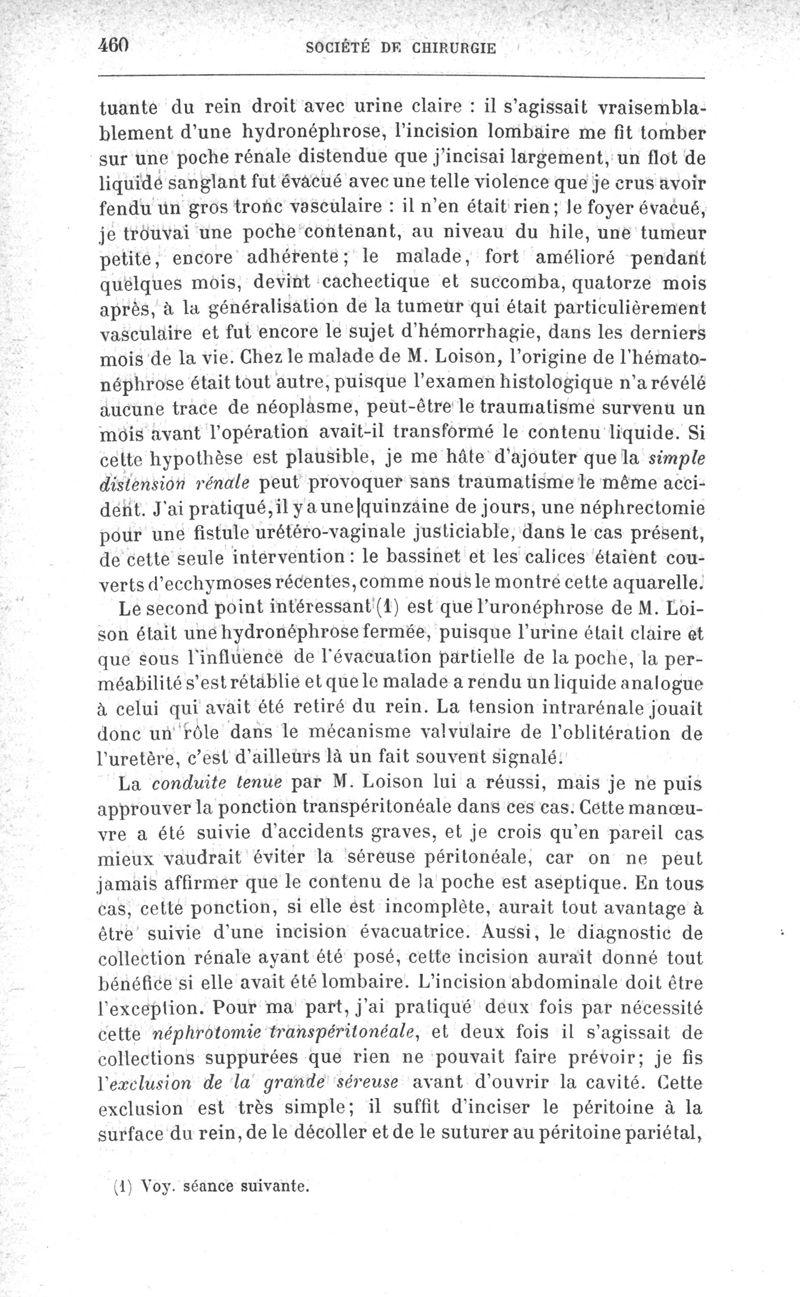 460 SOCIÉTÉ DE CHIRURGIE

tuante du rein droit avec urine claire : il s'agissait vraisemblablement d'une hydronéphrose, l'incision lombaire me fit tomber sur une poche rénale distendue que j'incisai largement, un flot de liquide sanglant fut évacué avec une telle violence que je crus avoir fendu un gros tronc vasculaire : il n'en était rien; le foyer évacué, je trouvai une poche contenant, au niveau du hile, une tumeur petite, encore adhérente; le malade, fort amélioré pendant quelques mois, devint cachectique et succomba, quatorze mois après, à la généralisation de la tumeur qui était particulièrement vasculaire et fut encore le sujet d'hémorrhagie, dans les derniers mois de la vie. Chez le malade de M. Loison, l'origine de l'hématonéphrose était tout autre, puisque l'examen histologique n'a révélé aucune trace de néoplasme, peut-être le traumatisme survenu un mois avant l'opération avait-il transformé le contenu liquide. Si cette hypothèse est plausible, je me hâte d'ajouter que la simple distension rénale peut provoquer sans traumatisme le même accident. J'ai pratiqué, il y a une quinzaine de jours, une néphrectomie pour une fistule urétéro-vaginale justiciable, dans le cas présent, de cette seule intervention : le bassinet et les calices étaient couverts d'ecchymoses récentes, comme nous le montre cette aquarelle.

Le second point intéressant (1) est que l'uronéphrose de M. Loison était une hydronéphrose fermée, puisque l'urine était claire et que sous l'influence de l'évacuation partielle de la poche, la perméabilité s'est rétablie et que le malade a rendu un liquide analogue à celui qui avait été retiré du rein. La tension intrarénale jouait donc un rôle dans le mécanisme valvulaire de l'oblitération de l'uretère, c'est d'ailleurs là un fait souvent signalé.

La conduite tenue par M. Loison lui a réussi, mais je ne puis approuver la ponction transpéritonéale dans ces cas. Cette manœuvre a été suivie d'accidents graves, et je crois qu'en pareil cas mieux vaudrait éviter la séreuse péritonéale, car on ne peut jamais affirmer que le contenu de la poche est aseptique. En tous cas, cette ponction, si elle est incomplète, aurait tout avantage à être suivie d'une incision évacuatrice. Aussi, le diagnostic de collection rénale ayant été posé, cette incision aurait donné tout bénéfice si elle avait été lombaire. L'incision abdominale doit être l'exception. Pour ma part, j'ai pratiqué deux fois par nécessité cette néphrotomie transpéritonéale, et deux fois il s'agissait de collections suppurées que rien ne pouvait faire prévoir; je fis l'exclusion de la grande séreuse avant d'ouvrir la cavité. Cette exclusion est très simple; il suffit d'inciser le péritoine à la surface du rein, de le décoller et de le suturer au péritoine pariétal,

(1) Voy. séance suivante.